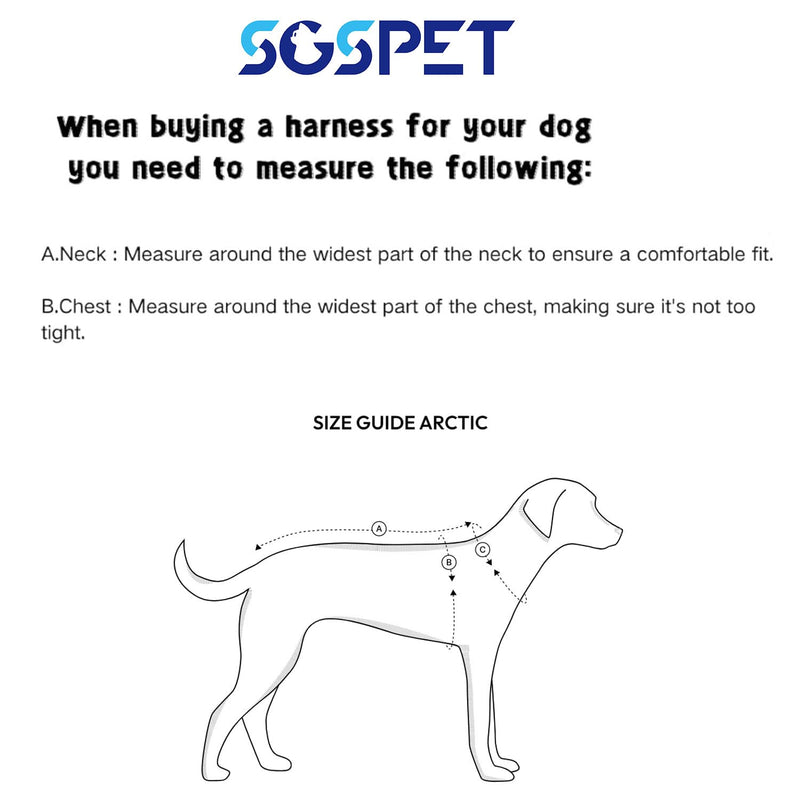 SGSPET

When buying a harness for your dog you need to measure the following:

A.Neck : Measure around the widest part of the neck to ensure a comfortable fit.

B.Chest : Measure around the widest part of the chest, making sure it's not too tight.

SIZE GUIDE ARCTIC

A

B

C